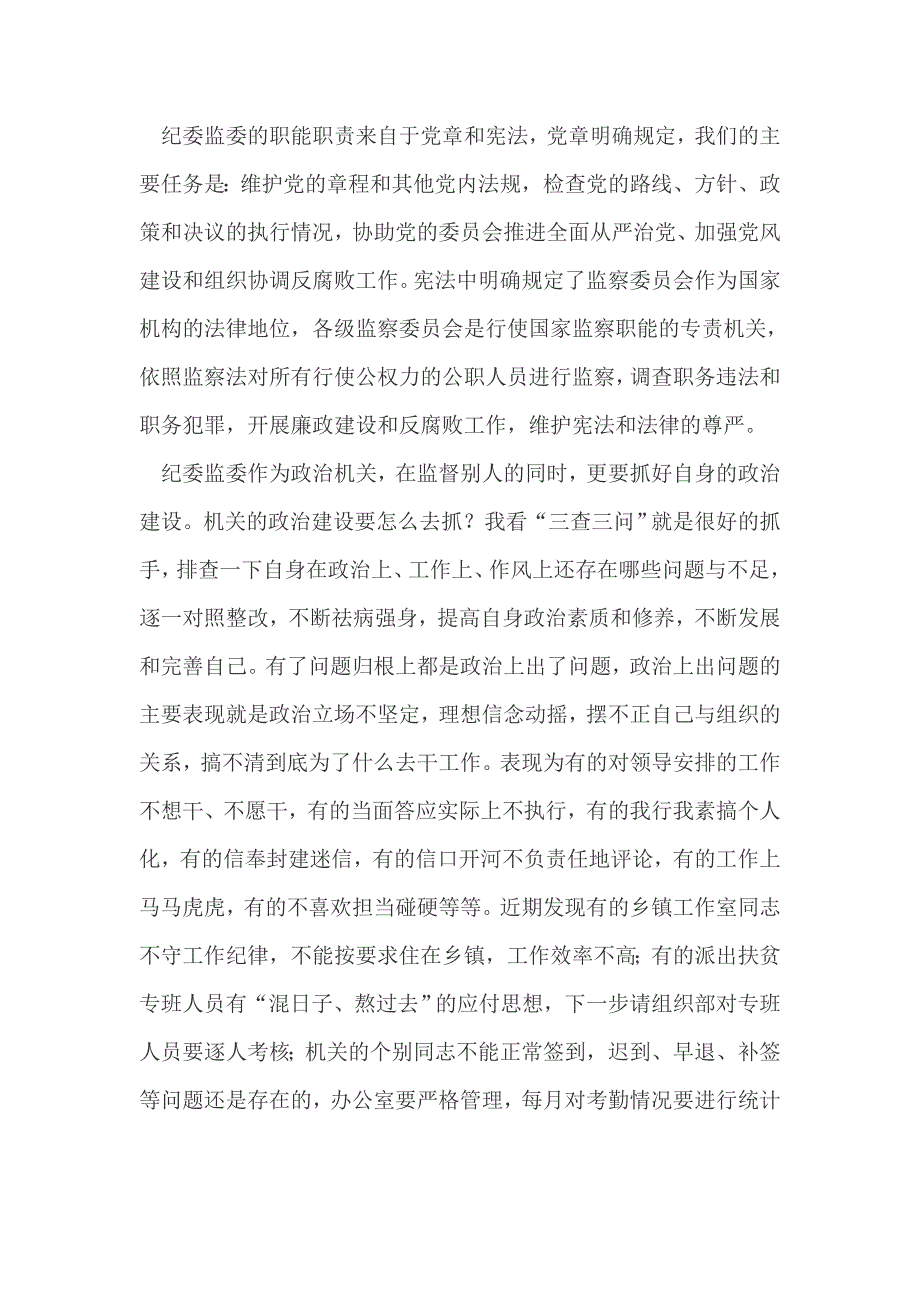 纪委监委的职能职责来自于党章和宪法，党章明确规定，我们的主要任务是：维护党的章程和其他党内法规，检查党的路线、方针、政策和决议的执行情况，协助党的委员会推进全面从严治党、加强党风建设和组织协调反腐败工作。宪法中明确规定了监察委员会作为国家机构的法律地位，各级监察委员会是行使国家监察职能的专责机关，依照监察法对所有行使公权力的公职人员进行监察，调查职务违法和职务犯罪，开展廉政建设和反腐败工作，维护宪法和法律的尊严。

纪委监委作为政治机关，在监督别人的同时，更要抓好自身的政治建设。机关的政治建设要怎么去抓？我看“三查三问”就是很好的抓手，排查一下自身在政治上、工作上、作风上还存在哪些问题与不足，逐一对照整改，不断祛病强身，提高自身政治素质和修养，不断发展和完善自己。有了问题归根上都是政治上出了问题，政治上出问题的主要表现就是政治立场不坚定，理想信念动摇，摆不正自己与组织的关系，搞不清到底为了什么去干工作。表现为有的对领导安排的工作不想干、不愿干，有的当面答应实际上不执行，有的我行我素搞个人化，有的信奉封建迷信，有的信口开河不负责任地评论，有的工作上马马虎虎，有的不喜欢担当碰硬等等。近期发现有的乡镇工作室同志不守工作纪律，不能按要求住在乡镇，工作效率不高；有的派出扶贫专班人员有“混日子、熬过去”的应付思想，下一步请组织部对专班人员要逐人考核；机关的个别同志不能正常签到，迟到、早退、补签等问题还是存在的，办公室要严格管理，每月对考勤情况要进行统计